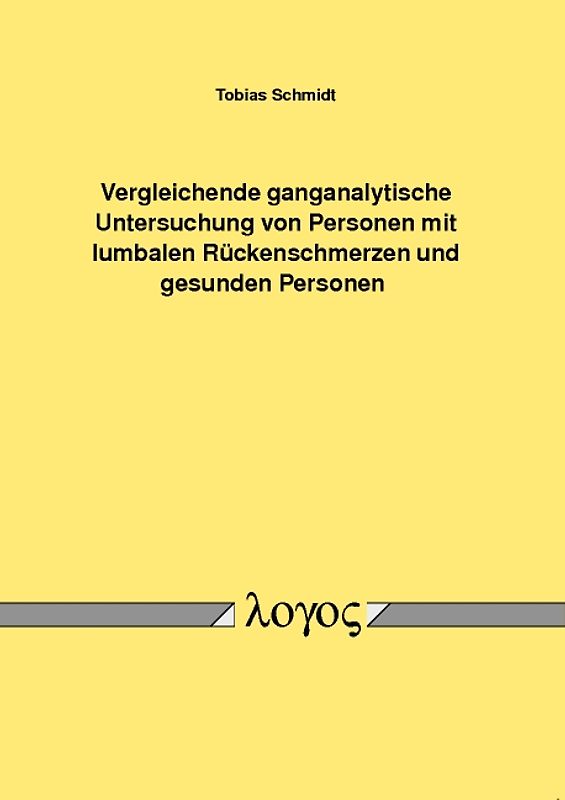 Tobias Schmidt

Vergleichende ganganalytische Untersuchung von Personen mit lumbalen Rückenschmerzen und gesunden Personen

λογος